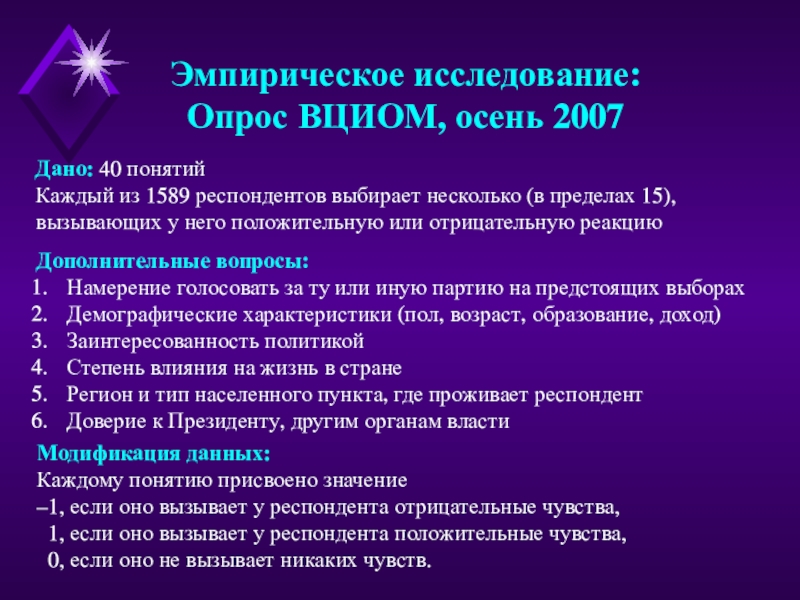 Эмпирическое исследование:
Опрос ВЦИОМ, осень 2007

Дано: 40 понятий
Каждый из 1589 респондентов выбирает несколько (в пределах 15), вызывающих у него положительную или отрицательную реакцию

Дополнительные вопросы:
1. Намерение голосовать за ту или иную партию на предстоящих выборах
2. Демографические характеристики (пол, возраст, образование, доход)
3. Заинтересованность политикой
4. Степень влияния на жизнь в стране
5. Регион и тип населенного пункта, где проживает респондент
6. Доверие к Президенту, другим органам власти

Модификация данных:
Каждому понятию присвоено значение
–1, если оно вызывает у респондента отрицательные чувства,
1, если оно вызывает у респондента положительные чувства,
0, если оно не вызывает никаких чувств.